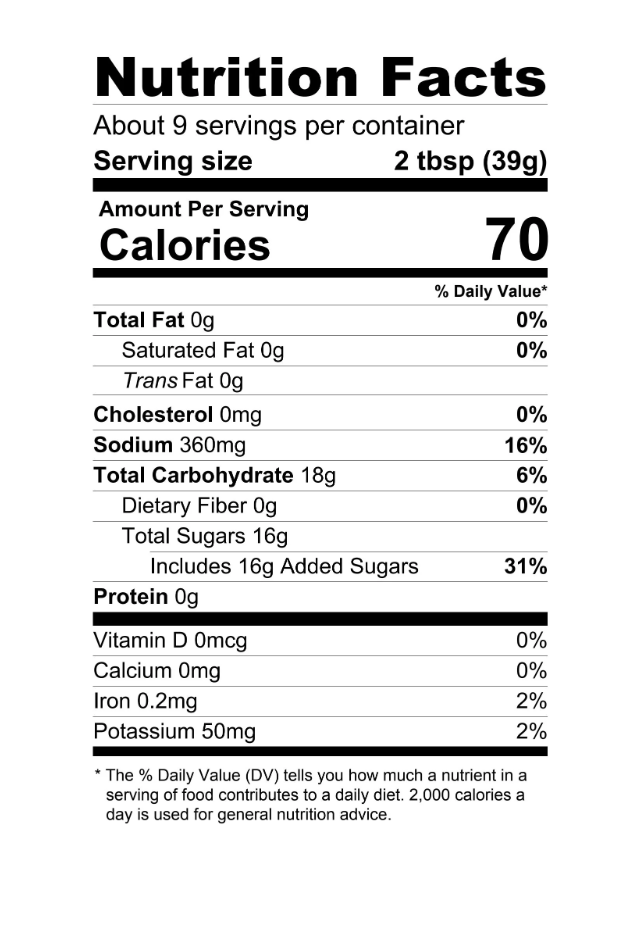 Nutrition Facts

About 9 servings per container

Serving size 2 tbsp (39g)

Amount Per Serving

Calories 70

% Daily Value*

Total Fat 0g 0%

Saturated Fat 0g 0%

Trans Fat 0g

Cholesterol 0mg 0%

Sodium 360mg 16%

Total Carbohydrate 18g 6%

Dietary Fiber 0g 0%

Total Sugars 16g

Includes 16g Added Sugars 31%

Protein 0g

Vitamin D 0mcg 0%

Calcium 0mg 0%

Iron 0.2mg 2%

Potassium 50mg 2%

* The % Daily Value (DV) tells you how much a nutrient in a serving of food contributes to a daily diet. 2,000 calories a day is used for general nutrition advice.